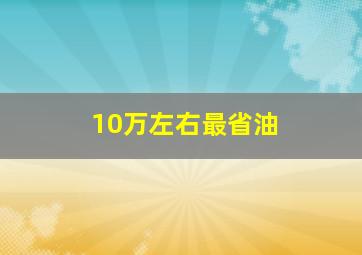 10万左右最省油